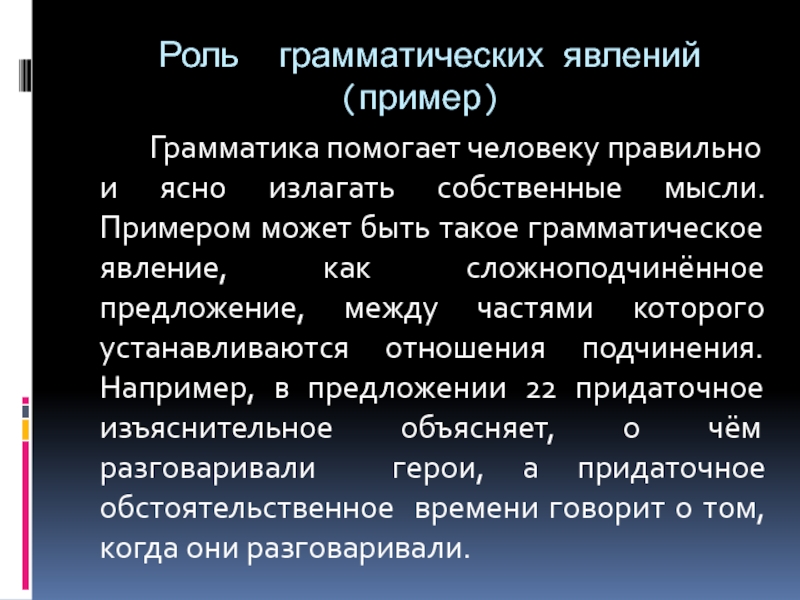 Роль грамматических явлений (пример)

Грамматика помогает человеку правильно и ясно излагать собственные мысли. Примером может быть такое грамматическое явление, как сложноподчинённое предложение, между частями которого устанавливаются отношения подчинения. Например, в предложении 22 придаточное изъяснительное объясняет, о чём разговаривали герои, а придаточное обстоятельственное времени говорит о том, когда они разговаривали.